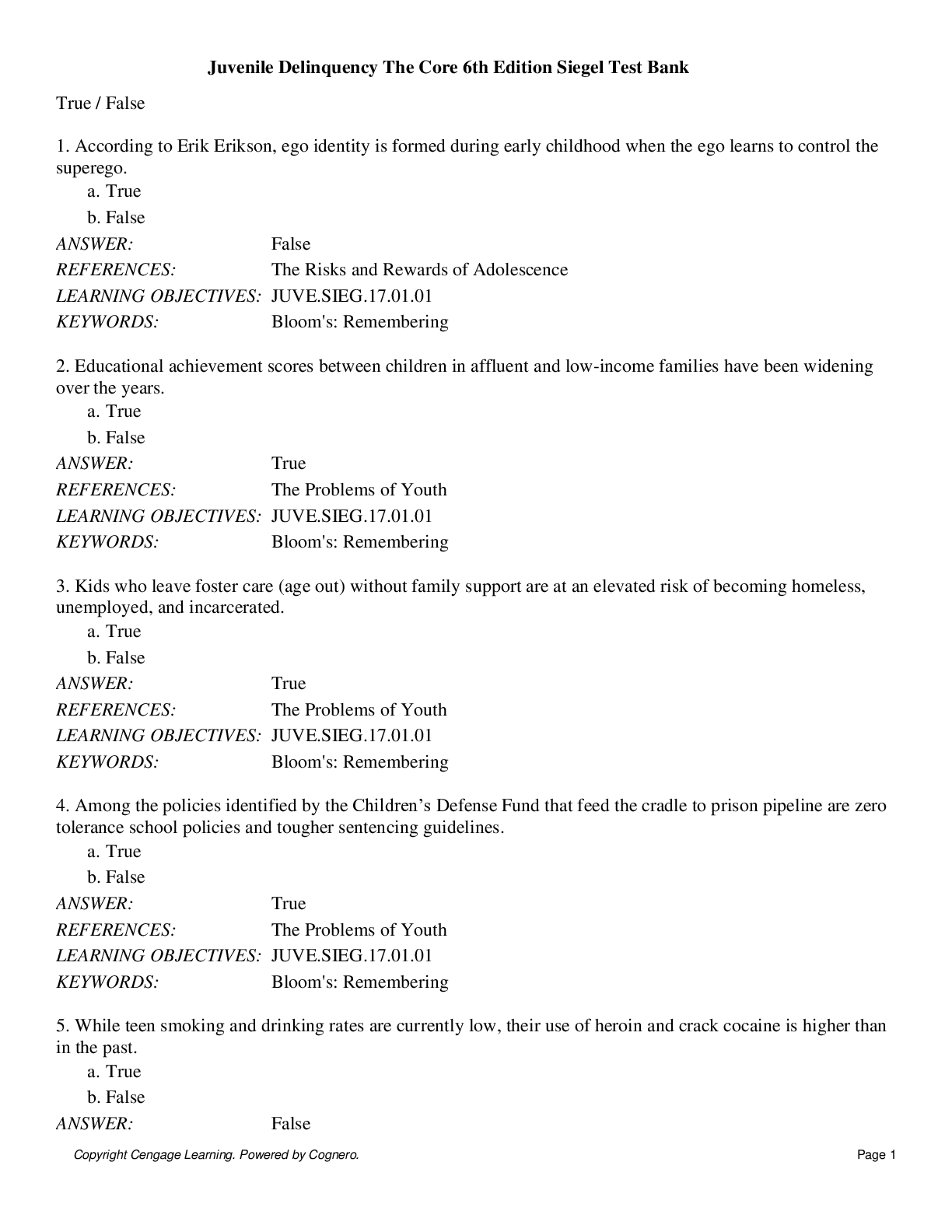 Juvenile Delinquency The Core 6th Edition Siegel Test Bank

True / False

1. According to Erik Erikson, ego identity is formed during early childhood when the ego learns to control the superego.
a. True
b. False
ANSWER: False
REFERENCES: The Risks and Rewards of Adolescence
LEARNING OBJECTIVES: JUVE.SIEG.17.01.01
KEYWORDS: Bloom's: Remembering

2. Educational achievement scores between children in affluent and low-income families have been widening over the years.
a. True
b. False
ANSWER: True
REFERENCES: The Problems of Youth
LEARNING OBJECTIVES: JUVE.SIEG.17.01.01
KEYWORDS: Bloom's: Remembering

3. Kids who leave foster care (age out) without family support are at an elevated risk of becoming homeless, unemployed, and incarcerated.
a. True
b. False
ANSWER: True
REFERENCES: The Problems of Youth
LEARNING OBJECTIVES: JUVE.SIEG.17.01.01
KEYWORDS: Bloom's: Remembering

4. Among the policies identified by the Children's Defense Fund that feed the cradle to prison pipeline are zero tolerance school policies and tougher sentencing guidelines.
a. True
b. False
ANSWER: True
REFERENCES: The Problems of Youth
LEARNING OBJECTIVES: JUVE.SIEG.17.01.01
KEYWORDS: Bloom's: Remembering

5. While teen smoking and drinking rates are currently low, their use of heroin and crack cocaine is higher than in the past.
a. True
b. False
ANSWER: False

Copyright Cengage Learning. Powered by Cognero.
Page 1